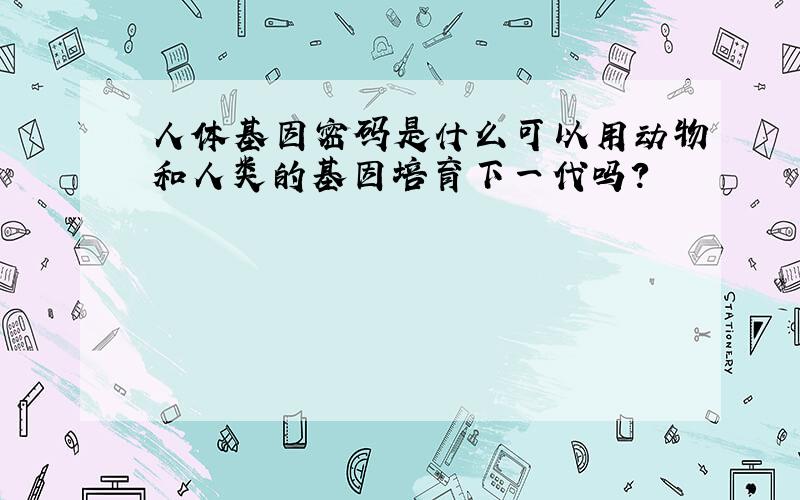 人体基因密码是什么可以用动物和人类的基因培育下一代吗？

STATIONERY